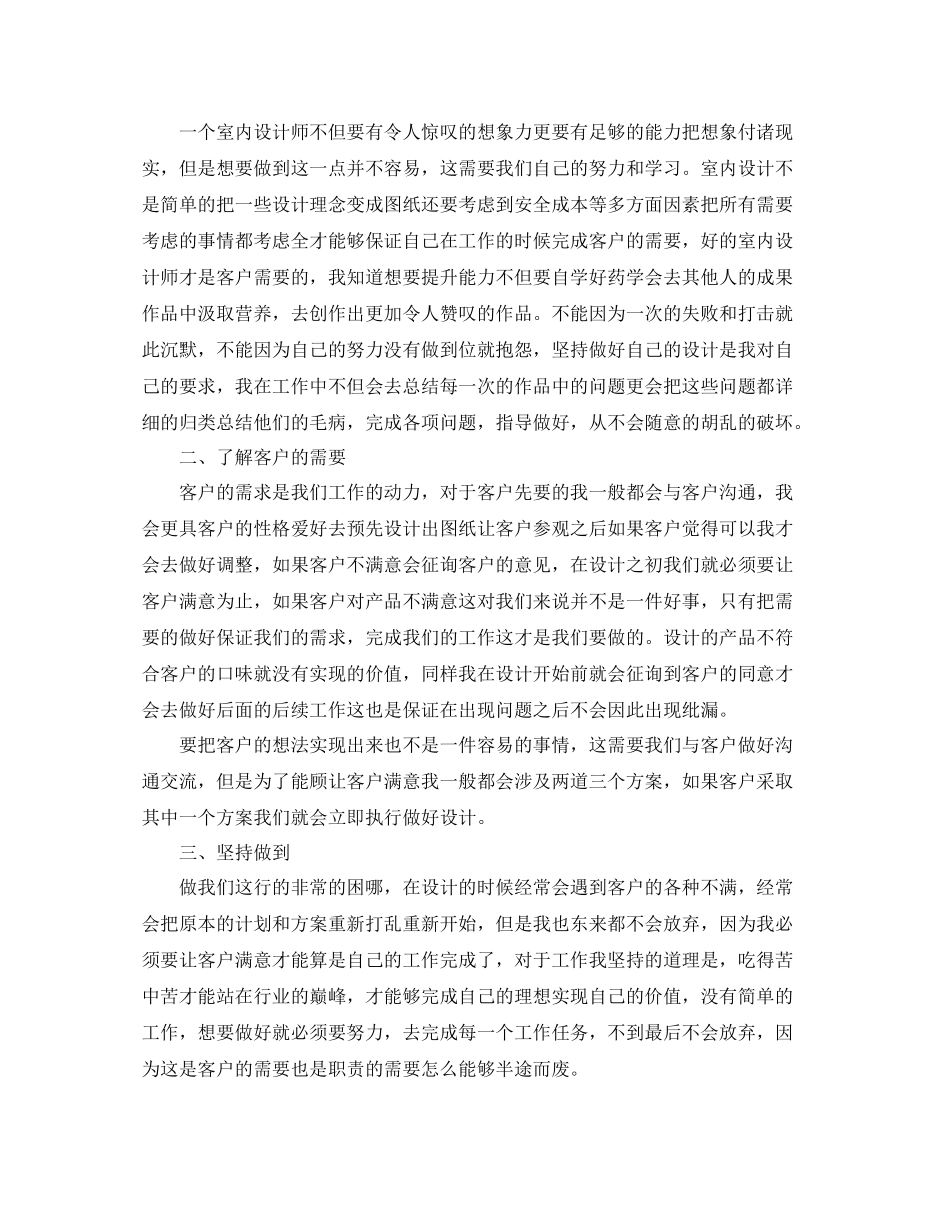 一个室内设计师不但要有令人惊叹的想象力更要有足够的能力把想象付诸现实，但是想要做到这一点并不容易，这需要我们自己的努力和学习。室内设计不是简单的把一些设计理念变成图纸还要考虑到安全成本等多方面因素把所有需要考虑的事情都考虑全才能够保证自己在工作的时候完成客户的需要，好的室内设计师才是客户需要的，我知道想要提升能力不但要自学好药学会去其他人的成果作品中汲取营养，去创作出更加令人赞叹的作品。不能因为一次的失败和打击就此沉默，不能因为自己的努力没有做到位就抱怨，坚持做好自己的设计是我对自己的要求，我在工作中不但会去总结每一次的作品中的问题更会把这些问题都详细的归类总结他们的毛病，完成各项问题，指导做好，从不会随意的胡乱的破坏。

二、了解客户的需要

客户的需求是我们工作的动力，对于客户先要的我一般都会与客户沟通，我会更具客户的性格爱好去预先设计出图纸让客户参观之后如果客户觉得可以我才会去做好调整，如果客户不满意会征询客户的意见，在设计之初我们就必须要让客户满意为止，如果客户对产品不满意这对我们来说并不是一件好事，只有把需要的做好保证我们的需求，完成我们的工作这才是我们要做的。设计的产品不符合客户的口味就没有实现的价值，同样我在设计开始前就会征询到客户的同意才会去做好后面的后续工作这也是保证在出现问题之后不会因此出现纰漏。

要把客户的想法实现出来也不是一件容易的事情，这需要我们与客户做好沟通交流，但是为了能顾让客户满意我一般都会涉及两道三个方案，如果客户采取其中一个方案我们就会立即执行做好设计。

三、坚持做到

做我们这行的非常的困哪，在设计的时候经常会遇到客户的各种不满，经常会把原本的计划和方案重新打乱重新开始，但是我也东来都不会放弃，因为我必须要让客户满意才能算是自己的工作完成了，对于工作我坚持的道理是，吃得苦中苦才能站在行业的巅峰，才能够完成自己的理想实现自己的价值，没有简单的工作，想要做好就必须要努力，去完成每一个工作任务，不到最后不会放弃，因为这是客户的需要也是职责的需要怎么能够半途而废。